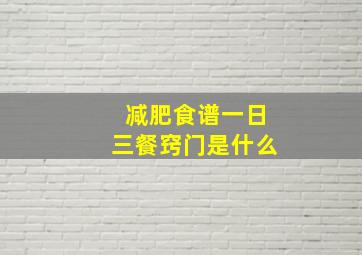 减肥食谱一日
三餐窍门是什么